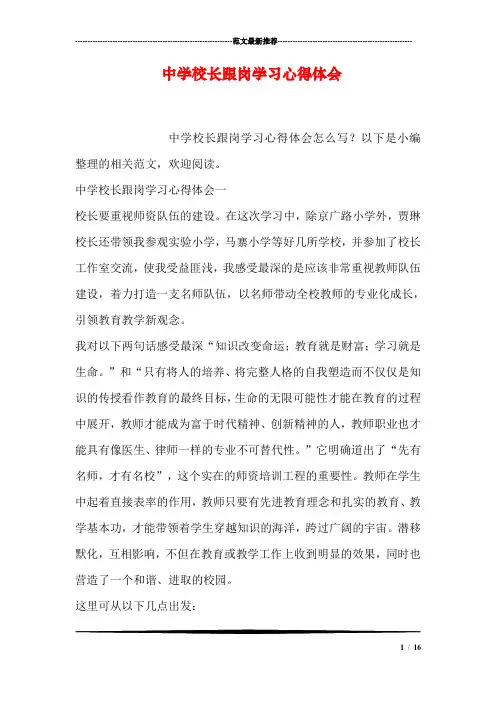 范文最新推荐

中学校长跟岗学习心得体会

中学校长跟岗学习心得体会怎么写？以下是小编整理的相关范文，欢迎阅读。

中学校长跟岗学习心得体会一

校长要重视师资队伍的建设。在这次学习中，除京广路小学外，贾琳校长还带领我参观实验小学，马寨小学等好几所学校，并参加了校长工作室交流，使我受益匪浅，我感受最深的是应该非常重视教师队伍建设，着力打造一支名师队伍，以名师带动全校教师的专业化成长，引领教育教学新观念。

我对以下两句话感受最深“知识改变命运；教育就是财富；学习就是生命。”和“只有将人的培养、将完整人格的自我塑造而不仅仅是知识的传授看作教育的最终目标，生命的无限可能性才能在教育的过程中展开，教师才能成为富于时代精神、创新精神的人，教师职业也才能具有像医生、律师一样的专业不可替代性。”它明确道出了“先有名师，才有名校”，这个实在的师资培训工程的重要性。教师在学生中起着直接表率的作用，教师只要有先进教育理念和扎实的教育、教学基本功，才能带领着学生穿越知识的海洋，跨过广阔的宇宙。潜移默化，互相影响，不但在教育或教学工作上收到明显的效果，同时也营造了一个和谐、进取的校园。

这里可从以下几点出发：

1 / 16